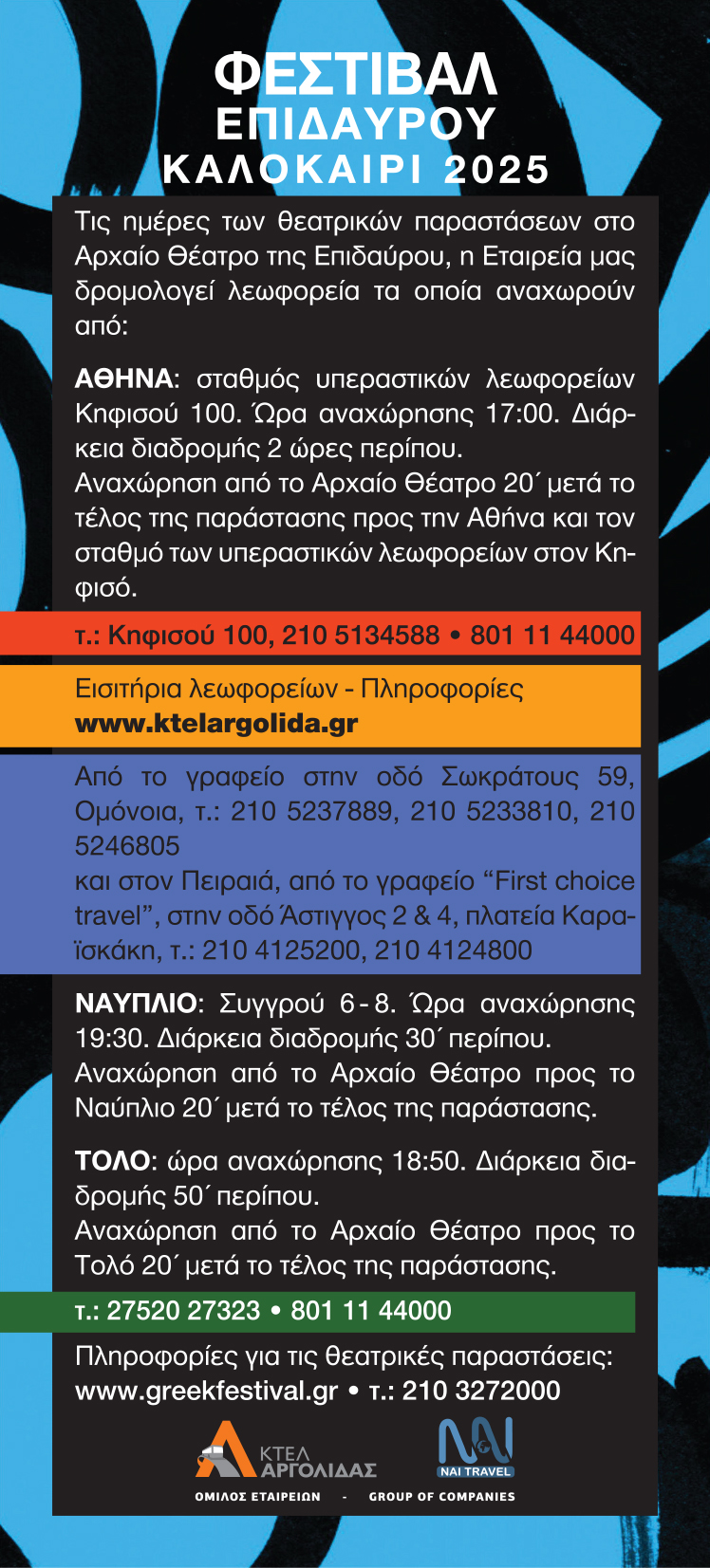 ΦΕΣΤΙΒΑΛ
ΕΠΙΔΑΥΡΟΥ
ΚΑΛΟΚΑΙΡΙ 2025

Τις ημέρες των θεατρικών παραστάσεων στο Αρχαίο Θέατρο της Επιδαύρου, η Εταιρεία μας δρομολογεί λεωφορεία τα οποία αναχωρούν από:

ΑΘΗΝΑ: σταθμός υπεραστικών λεωφορείων Κηφισού 100. Ώρα αναχώρησης 17:00. Διάρκεια διαδρομής 2 ώρες περίπου.
Αναχώρηση από το Αρχαίο Θέατρο 20΄ μετά το τέλος της παράστασης προς την Αθήνα και τον σταθμό των υπεραστικών λεωφορείων στον Κηφισό.

τ.: Κηφισού 100, 210 5134588 • 801 11 44000

Εισιτήρια λεωφορείων - Πληροφορίες
www.ktelargolida.gr

Από το γραφείο στην οδό Σωκράτους 59, Ομόνοια, τ.: 210 5237889, 210 5233810, 210 5246805
και στον Πειραιά, από το γραφείο “First choice travel”, στην οδό Άστιγγος 2 & 4, πλατεία Καραϊσκάκη, τ.: 210 4125200, 210 4124800

ΝΑΥΠΛΙΟ: Συγγρού 6 - 8. Ώρα αναχώρησης 19:30. Διάρκεια διαδρομής 30΄ περίπου.
Αναχώρηση από το Αρχαίο Θέατρο προς το Ναύπλιο 20΄ μετά το τέλος της παράστασης.

ΤΟΛΟ: ώρα αναχώρησης 18:50. Διάρκεια διαδρομής 50΄ περίπου.
Αναχώρηση από το Αρχαίο Θέατρο προς το Τολό 20΄ μετά το τέλος της παράστασης.

τ.: 27520 27323 • 801 11 44000

Πληροφορίες για τις θεατρικές παραστάσεις:
www.greekfestival.gr • τ.: 210 3272000

ΚΤΕΛ ΑΡΓΟΛΙΔΑΣ
NAI TRAVEL
ΟΜΙΛΟΣ ΕΤΑΙΡΕΙΩΝ - GROUP OF COMPANIES